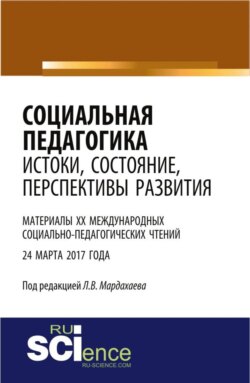 СОЦИАЛЬНАЯ ПЕДАГОГИКА
ИСТОКИ, СОСТОЯНИЕ, ПЕРСПЕКТИВЫ РАЗВИТИЯ

МАТЕРИАЛЫ XX МЕЖДУНАРОДНЫХ СОЦИАЛЬНО-ПЕДАГОГИЧЕСКИХ ЧТЕНИЙ

24 МАРТА 2017 ГОДА

Под редакцией Л.В. Мардахаева

RU
SCIence
RU-SCIENCE.COM